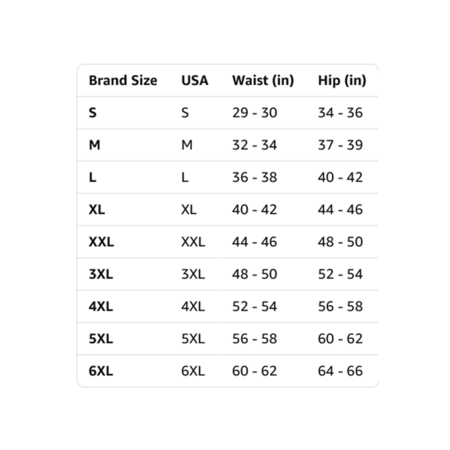 | Brand Size | USA | Waist (in) | Hip (in) |
|---|---|---|---|
| S | S | 29 - 30 | 34 - 36 |
| M | M | 32 - 34 | 37 - 39 |
| L | L | 36 - 38 | 40 - 42 |
| XL | XL | 40 - 42 | 44 - 46 |
| XXL | XXL | 44 - 46 | 48 - 50 |
| 3XL | 3XL | 48 - 50 | 52 - 54 |
| 4XL | 4XL | 52 - 54 | 56 - 58 |
| 5XL | 5XL | 56 - 58 | 60 - 62 |
| 6XL | 6XL | 60 - 62 | 64 - 66 |